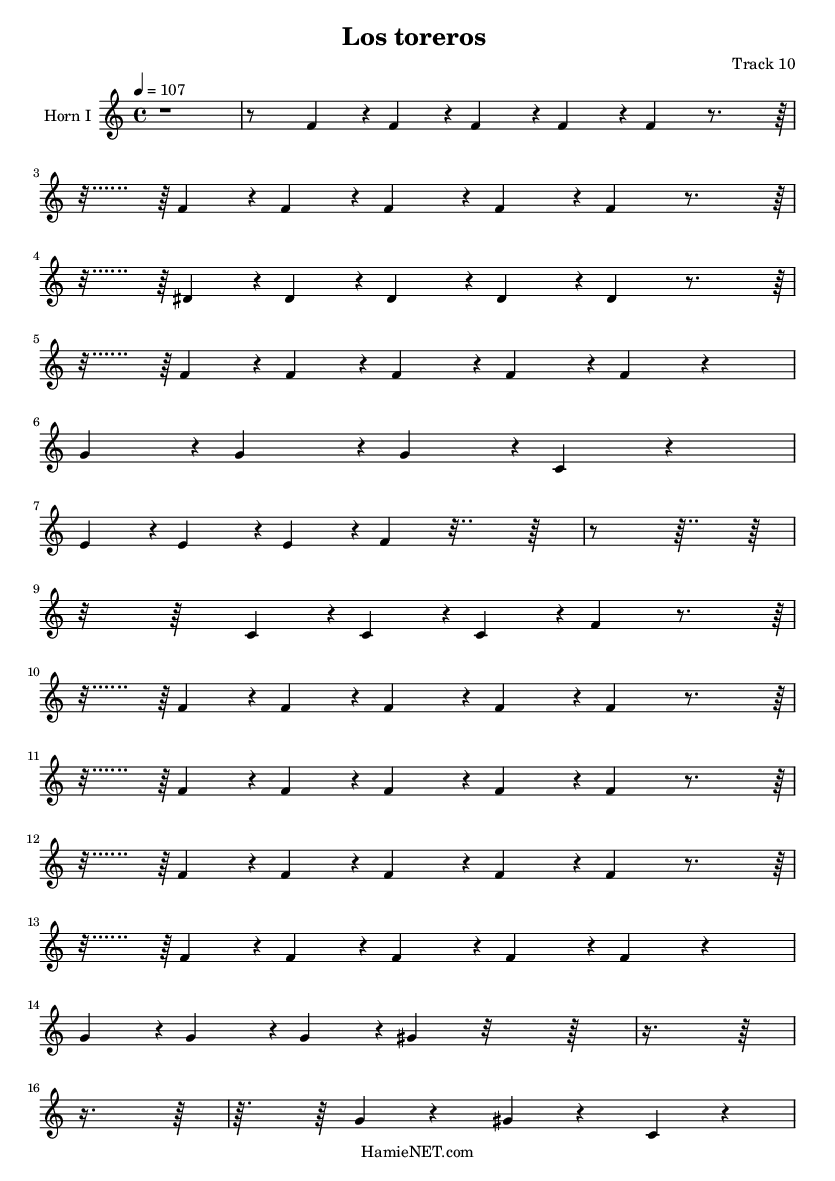 Los toreros

Track 10

♩ = 107

Horn I

3

4

5

6

7

9

10

11

12

13

14

16

HamieNET.com